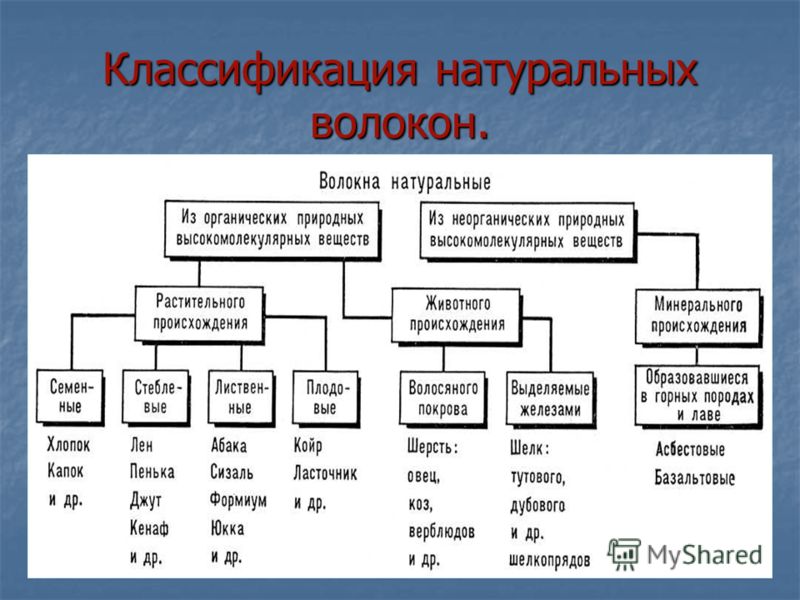 Классификация натуральных волокон.

Волокна натуральные

Из органических природных высокомолекулярных веществ

Из неорганических природных высокомолекулярных веществ

Растительного происхождения

Животного происхождения

Минерального происхождения

Семенные

Стеблевые

Лиственные

Плодовые

Волосяного покрова

Выделяемые железами

Образовавшиеся в горных породах и лаве

Хлопок
Капок
и др.

Лен
Пенька
Джут
Кенаф
и др.

Абака
Сизаль
Формиум
Юкка
и др.

Койр
Ласточник
и др.

Шерсть:
овец,
коз,
верблюдов
и др.

Шелк:
тутового,
дубового
и др.
шелкопрядов

Асбестовые
Базальтовые

MyShared